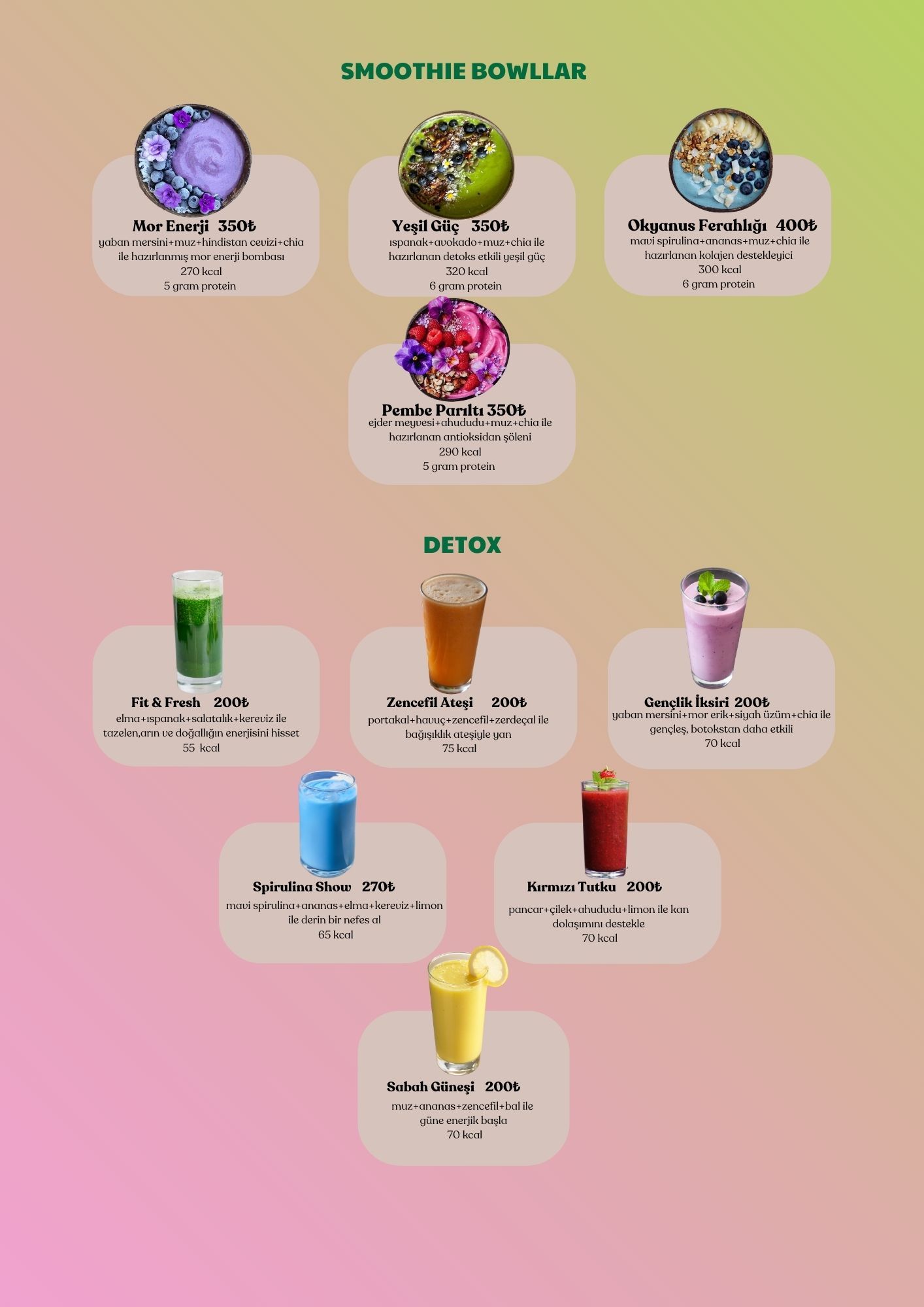 SMOOTHIE BOWLLAR

Mor Enerji 350₺
yaban mersini+muz+hindistan cevizi+chia ile hazırlanmış mor enerji bombası
270 kcal
5 gram protein

Yeşil Güç 350₺
ıspanak+avokado+muz+chia ile hazırlanan detoks etkili yeşil güç
320 kcal
6 gram protein

Okyanus Ferahlığı 400₺
mavi spirulina+ananas+muz+chia ile hazırlanan kolajen destekleyici
300 kcal
6 gram protein

Pembe Parıltı 350₺
ejder meyvesi+ahududu+muz+chia ile hazırlanan antioksidan şöleni
290 kcal
5 gram protein

DETOX

Fit & Fresh 200₺
elma+ıspanak+salatalık+kereviz ile tazelen,arın ve doğallığın enerjisini hisset
55 kcal

Zencefil Ateşi 200₺
portakal+havuç+zencefil+zerdeçal ile bağışıklık ateşiyle yan
75 kcal

Gençlik İksiri 200₺
yaban mersini+mor erik+siyah üzüm+chia ile gençleş, botokstan daha etkili
70 kcal

Spirulina Show 270₺
mavi spirulina+ananas+elma+kereviz+limon ile derin bir nefes al
65 kcal

Kırmızı Tutku 200₺
pancar+çilek+ahududu+limon ile kan dolaşımını destekle
70 kcal

Sabah Güneşi 200₺
muz+ananas+zencefil+bal ile güne enerjik başla
70 kcal